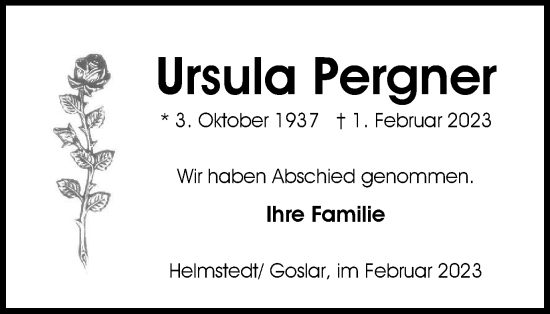 Ursula Pergner

* 3. Oktober 1937 † 1. Februar 2023

Wir haben Abschied genommen.

Ihre Familie

Helmstedt/ Goslar, im Februar 2023